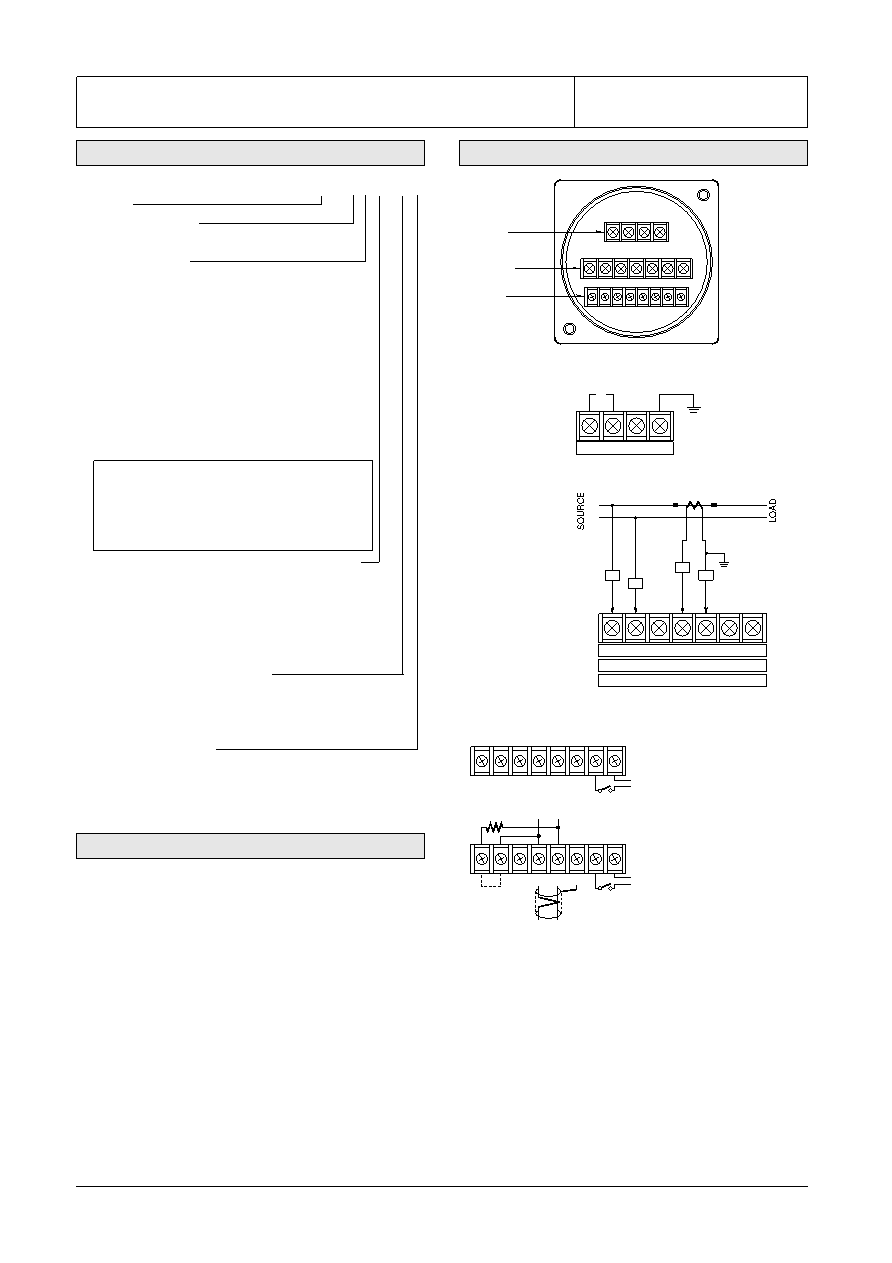 SOURCE

LOAD